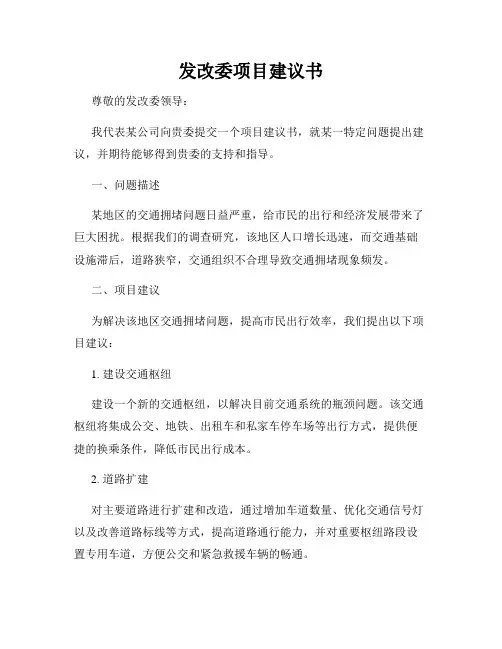 发改委项目建议书

尊敬的发改委领导：

我代表某公司向贵委提交一个项目建议书，就某一特定问题提出建议，并期待能够得到贵委的支持和指导。

一、问题描述

某地区的交通拥堵问题日益严重，给市民的出行和经济发展带来了巨大困扰。根据我们的调查研究，该地区人口增长迅速，而交通基础设施滞后，道路狭窄，交通组织不合理导致交通拥堵现象频发。

二、项目建议

为解决该地区交通拥堵问题，提高市民出行效率，我们提出以下项目建议：

1. 建设交通枢纽

建设一个新的交通枢纽，以解决目前交通系统的瓶颈问题。该交通枢纽将集成公交、地铁、出租车和私家车停车场等出行方式，提供便捷的换乘条件，降低市民出行成本。

2. 道路扩建

对主要道路进行扩建和改造，通过增加车道数量、优化交通信号灯以及改善道路标线等方式，提高道路通行能力，并对重要枢纽路段设置专用车道，方便公交和紧急救援车辆的畅通。